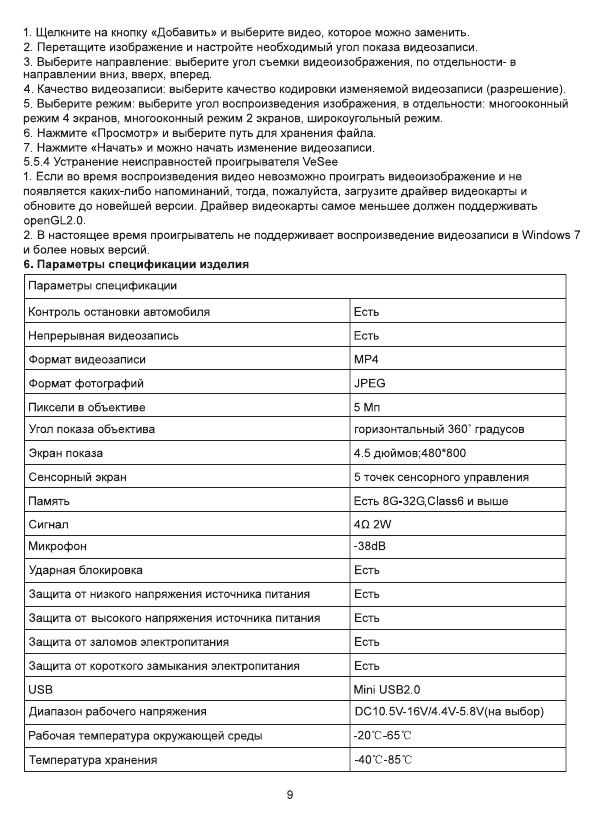 1. Щелкните на кнопку «Добавить» и выберите видео, которое можно заменить.
2. Перетащите изображение и настройте необходимый угол показа видеозаписи.
3. Выберите направление: выберите угол съемки видеоизображения, по отдельности- в направлении вниз, вверх, вперед.
4. Качество видеозаписи: выберите качество кодировки изменяемой видеозаписи (разрешение).
5. Выберите режим: выберите угол воспроизведения изображения, в отдельности: многооконный режим 4 экранов, многооконный режим 2 экранов, широкоугольный режим.
6. Нажмите «Просмотр» и выберите путь для хранения файла.
7. Нажмите «Начать» и можно начать изменение видеозаписи.
5.5.4 Устранение неисправностей проигрывателя VeSee
1. Если во время воспроизведения видео невозможно проиграть видеоизображение и не появляется каких-либо напоминаний, тогда, пожалуйста, загрузите драйвер видеокарты и обновите до новейшей версии. Драйвер видеокарты самое меньшее должен поддерживать openGL2.0.
2. В настоящее время проигрыватель не поддерживает воспроизведение видеозаписи в Windows 7 и более новых версий.
6. Параметры спецификации изделия

| Параметры спецификации | |
|---|---|
| Контроль остановки автомобиля | Есть |
| Непрерывная видеозапись | Есть |
| Формат видеозаписи | MP4 |
| Формат фотографий | JPEG |
| Пиксели в объективе | 5 Мп |
| Угол показа объектива | горизонтальный 360˚ градусов |
| Экран показа | 4.5 дюймов;480*800 |
| Сенсорный экран | 5 точек сенсорного управления |
| Память | Есть 8G-32G,Class6 и выше |
| Сигнал | 4Ω 2W |
| Микрофон | -38dB |
| Ударная блокировка | Есть |
| Защита от низкого напряжения источника питания | Есть |
| Защита от высокого напряжения источника питания | Есть |
| Защита от заломов электропитания | Есть |
| Защита от короткого замыкания электропитания | Есть |
| USB | Mini USB2.0 |
| Диапазон рабочего напряжения | DC10.5V-16V/4.4V-5.8V(на выбор) |
| Рабочая температура окружающей среды | -20℃-65℃ |
| Температура хранения | -40℃-85℃ |

9